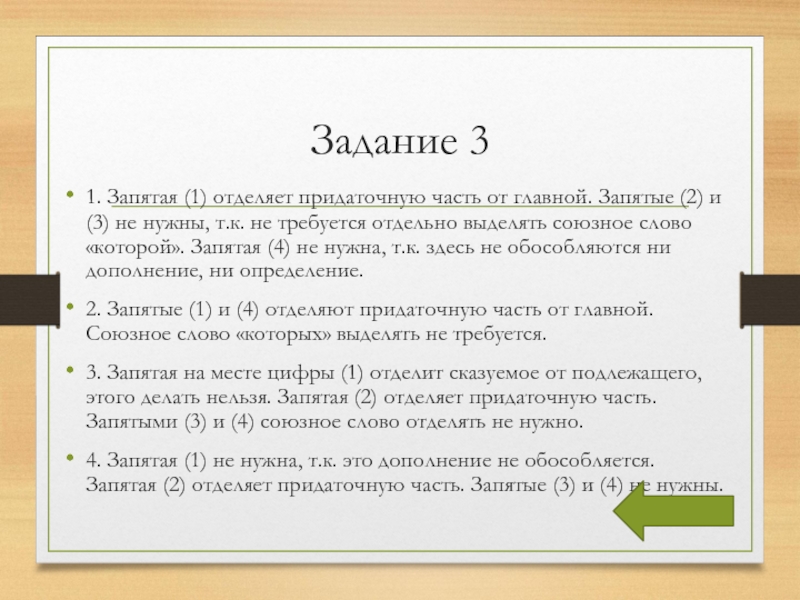 Задание 3

• 1. Запятая (1) отделяет придаточную часть от главной. Запятые (2) и (3) не нужны, т.к. не требуется отдельно выделять союзное слово «которой». Запятая (4) не нужна, т.к. здесь не обособляются ни дополнение, ни определение.

• 2. Запятые (1) и (4) отделяют придаточную часть от главной. Союзное слово «которых» выделять не требуется.

• 3. Запятая на месте цифры (1) отделит сказуемое от подлежащего, этого делать нельзя. Запятая (2) отделяет придаточную часть. Запятыми (3) и (4) союзное слово отделять не нужно.

• 4. Запятая (1) не нужна, т.к. это дополнение не обособляется. Запятая (2) отделяет придаточную часть. Запятые (3) и (4) не нужны.